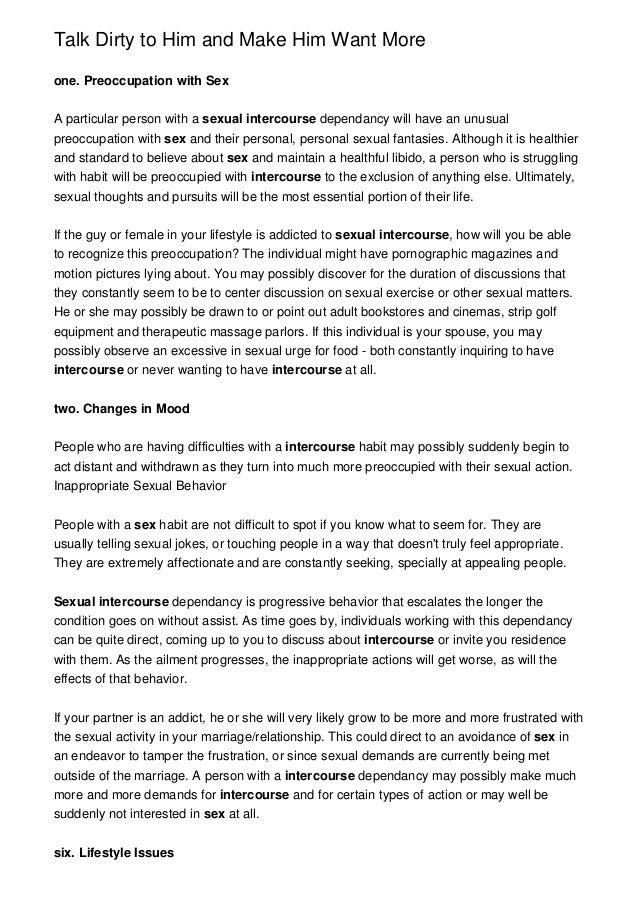 Talk Dirty to Him and Make Him Want More

one. Preoccupation with Sex

A particular person with a sexual intercourse dependancy will have an unusual preoccupation with sex and their personal, personal sexual fantasies. Although it is healthier and standard to believe about sex and maintain a healthful libido, a person who is struggling with habit will be preoccupied with intercourse to the exclusion of anything else. Ultimately, sexual thoughts and pursuits will be the most essential portion of their life.

If the guy or female in your lifestyle is addicted to sexual intercourse, how will you be able to recognize this preoccupation? The individual might have pornographic magazines and motion pictures lying about. You may possibly discover for the duration of discussions that they constantly seem to be to center discussion on sexual exercise or other sexual matters. He or she may possibly be drawn to or point out adult bookstores and cinemas, strip golf equipment and therapeutic massage parlors. If this individual is your spouse, you may possibly observe an excessive in sexual urge for food - both constantly inquiring to have intercourse or never wanting to have intercourse at all.

two. Changes in Mood

People who are having difficulties with a intercourse habit may possibly suddenly begin to act distant and withdrawn as they turn into much more preoccupied with their sexual action. Inappropriate Sexual Behavior

People with a sex habit are not difficult to spot if you know what to seem for. They are usually telling sexual jokes, or touching people in a way that doesn't truly feel appropriate. They are extremely affectionate and are constantly seeking, specially at appealing people.

Sexual intercourse dependancy is progressive behavior that escalates the longer the condition goes on without assist. As time goes by, individuals working with this dependancy can be quite direct, coming up to you to discuss about intercourse or invite you residence with them. As the ailment progresses, the inappropriate actions will get worse, as will the effects of that behavior.

If your partner is an addict, he or she will very likely grow to be more and more frustrated with the sexual activity in your marriage/relationship. This could direct to an avoidance of sex in an endeavor to tamper the frustration, or since sexual demands are currently being met outside of the marriage. A person with a intercourse dependancy may possibly make much more and more demands for intercourse and for certain types of action or may well be suddenly not interested in sex at all.

six. Lifestyle Issues